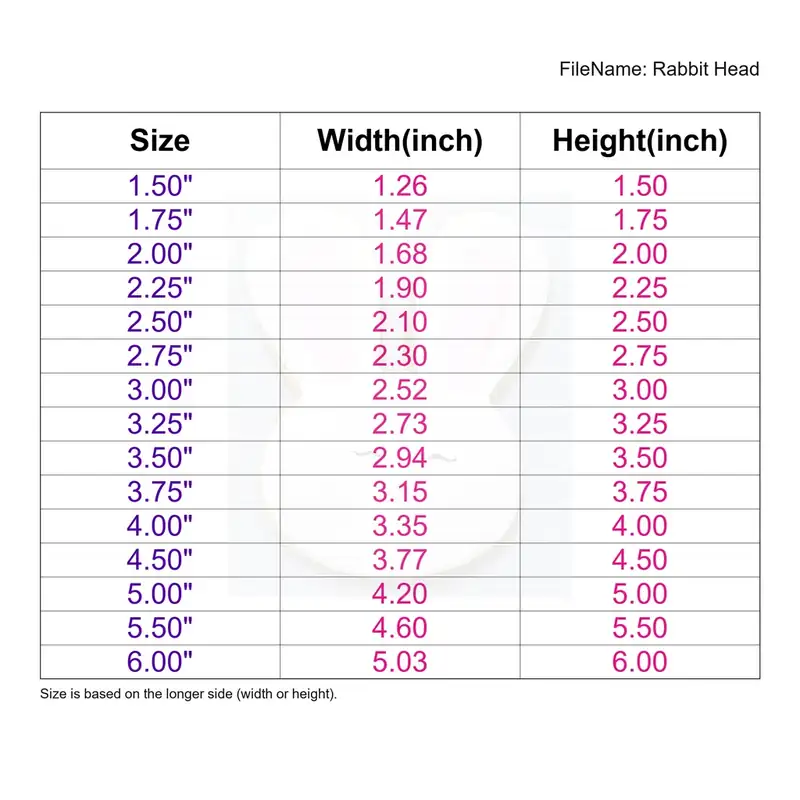 FileName: Rabbit Head

| Size | Width(inch) | Height(inch) |
|---|---|---|
| 1.50" | 1.26 | 1.50 |
| 1.75" | 1.47 | 1.75 |
| 2.00" | 1.68 | 2.00 |
| 2.25" | 1.90 | 2.25 |
| 2.50" | 2.10 | 2.50 |
| 2.75" | 2.30 | 2.75 |
| 3.00" | 2.52 | 3.00 |
| 3.25" | 2.73 | 3.25 |
| 3.50" | 2.94 | 3.50 |
| 3.75" | 3.15 | 3.75 |
| 4.00" | 3.35 | 4.00 |
| 4.50" | 3.77 | 4.50 |
| 5.00" | 4.20 | 5.00 |
| 5.50" | 4.60 | 5.50 |
| 6.00" | 5.03 | 6.00 |

Size is based on the longer side (width or height).